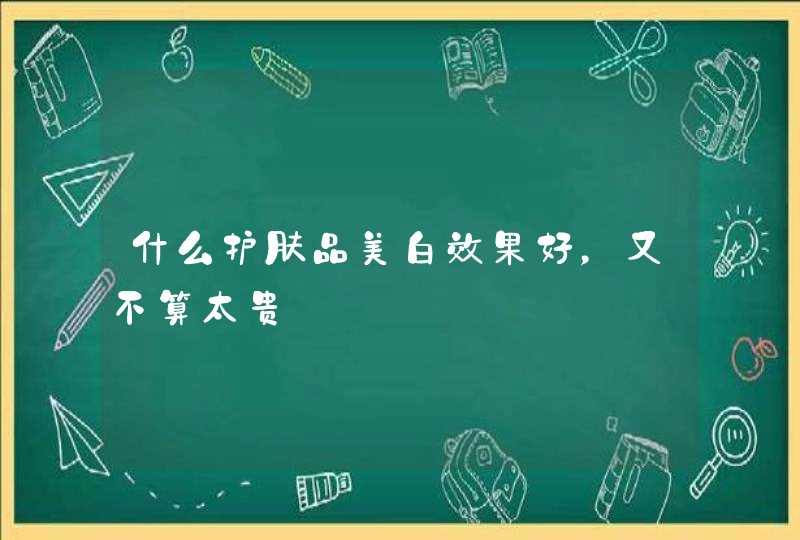 什么护肤品美白效果好，又不算太贵